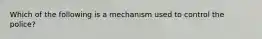 Which of the following is a mechanism used to control the police?